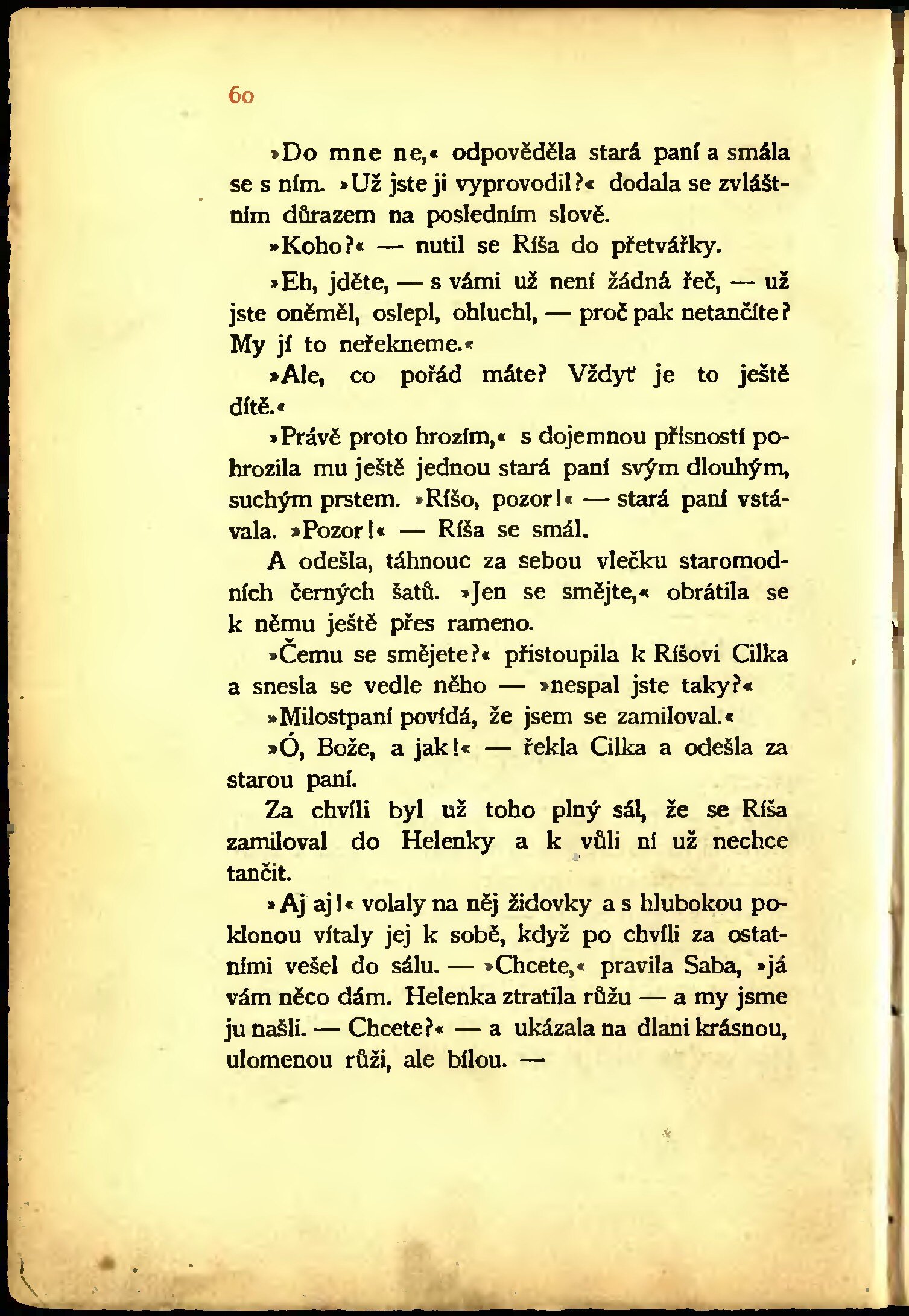 60

»Do mne ne,« odpověděla stará paní a smála se s ním. »Už jste ji vyprovodil?« dodala se zvláštním důrazem na posledním slově.

»Koho?« — nutil se Ríša do přetvářky.

»Eh, jděte, — s vámi už není žádná řeč, — už jste oněměl, oslepl, ohluchl, — proč pak netančíte? My jí to neřekneme.«

»Ale, co pořád máte? Vždyť je to ještě dítě.«

»Právě proto hrozím,« s dojemnou přísností pohrozila mu ještě jednou stará paní svým dlouhým, suchým prstem. »Ríšo, pozor!« — stará paní vstávala. »Pozor!« — Ríša se smál.

A odešla, táhnouc za sebou vlečku staromodních černých šatů. »Jen se smějte,« obrátila se k němu ještě přes rameno.

»Čemu se smějete?« přistoupila k Ríšovi Cilka a snesla se vedle něho — »nespal jste taky?«

»Milostpaní povídá, že jsem se zamiloval.«

»Ó, Bože, a jak!« — řekla Cilka a odešla za starou paní.

Za chvíli byl už toho plný sál, že se Ríša zamiloval do Helenky a k vůli ní už nechce tančit.

»Aj aj!« volaly na něj židovky a s hlubokou poklonou vítaly jej k sobě, když po chvíli za ostatními vešel do sálu. — »Chcete,« pravila Saba, »já vám něco dám. Helenka ztratila růžu — a my jsme ju našli. — Chcete?« — a ukázala na dlani krásnou, ulomenou růži, ale bílou. —